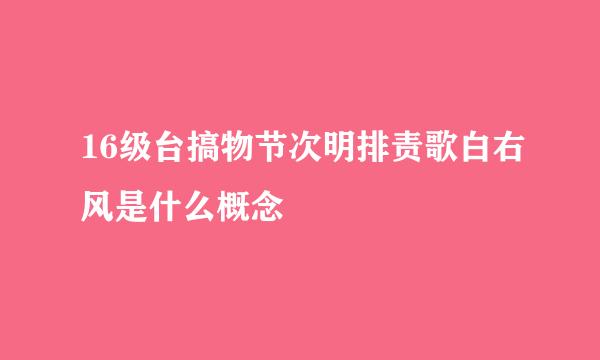 16级台搞物节次明排责歌白右风是什么概念